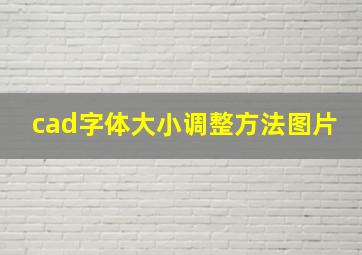 cad字体大小调整方法图片